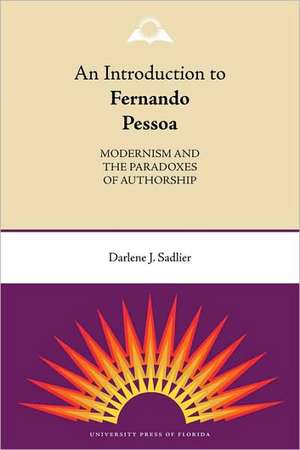 An Introduction to
Fernando
Pessoa

MODERNISM AND
THE PARADOXES
OF AUTHORSHIP

Darlene J. Sadlier

UNIVERSITY PRESS OF FLORIDA